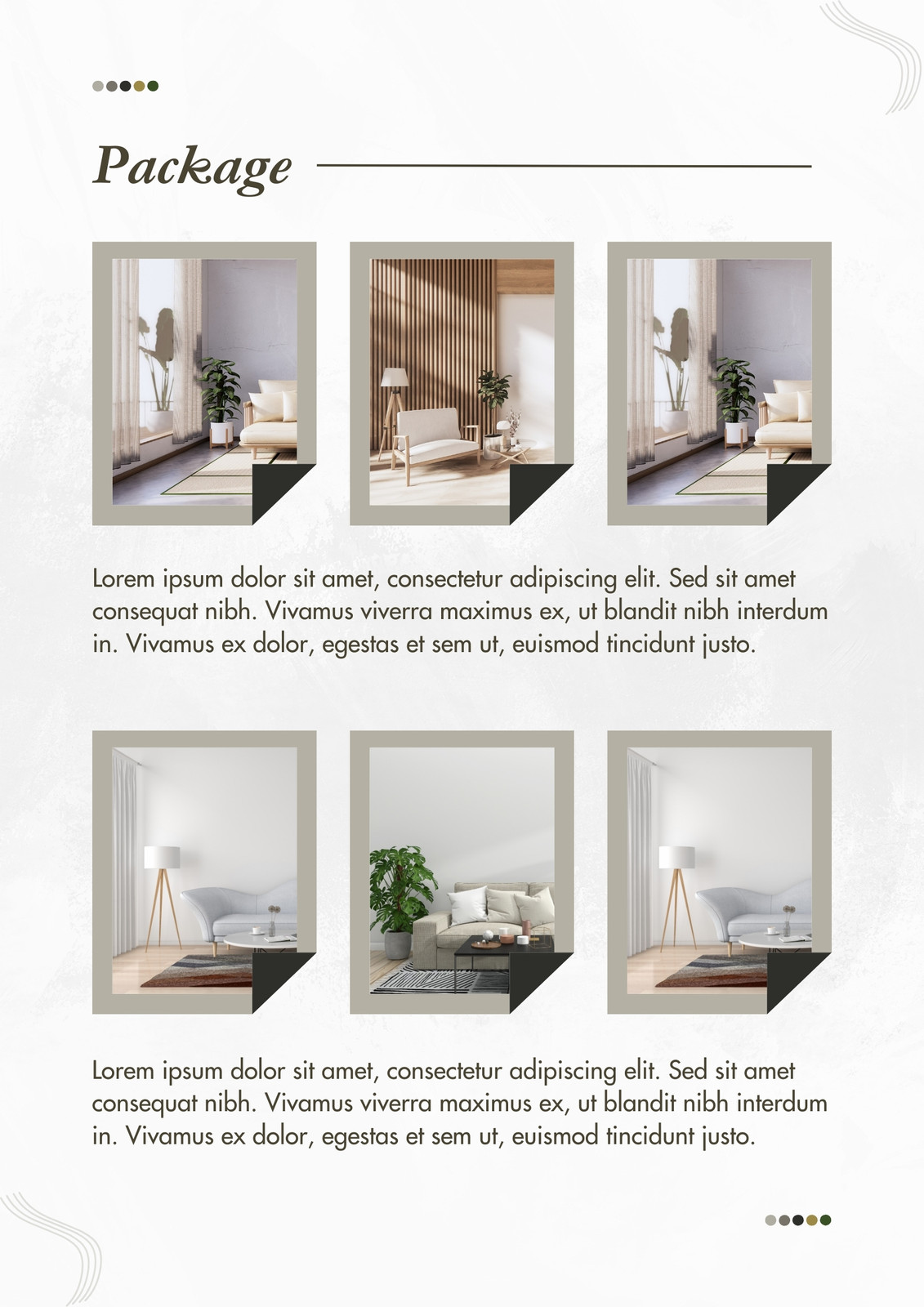 Package

Lorem ipsum dolor sit amet, consectetur adipiscing elit. Sed sit amet consequat nibh. Vivamus viverra maximus ex, ut blandit nibh interdum in. Vivamus ex dolor, egestas et sem ut, euismod tincidunt justo.

Lorem ipsum dolor sit amet, consectetur adipiscing elit. Sed sit amet consequat nibh. Vivamus viverra maximus ex, ut blandit nibh interdum in. Vivamus ex dolor, egestas et sem ut, euismod tincidunt justo.